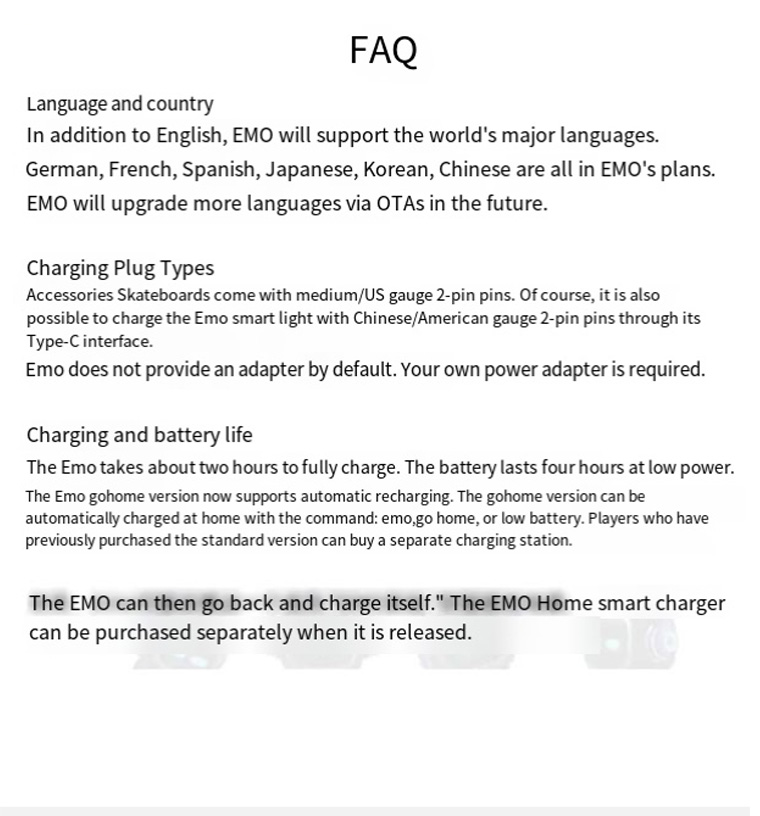 FAQ

Language and country

In addition to English, EMO will support the world's major languages. German, French, Spanish, Japanese, Korean, Chinese are all in EMO's plans. EMO will upgrade more languages via OTAs in the future.

Charging Plug Types

Accessories Skateboards come with medium/US gauge 2-pin pins. Of course, it is also possible to charge the Emo smart light with Chinese/American gauge 2-pin pins through its Type-C interface.

Emo does not provide an adapter by default. Your own power adapter is required.

Charging and battery life

The Emo takes about two hours to fully charge. The battery lasts four hours at low power.

The Emo gohome version now supports automatic recharging. The gohome version can be automatically charged at home with the command: emo,go home, or low battery. Players who have previously purchased the standard version can buy a separate charging station.

The EMO can then go back and charge itself." The EMO Home smart charger can be purchased separately when it is released.